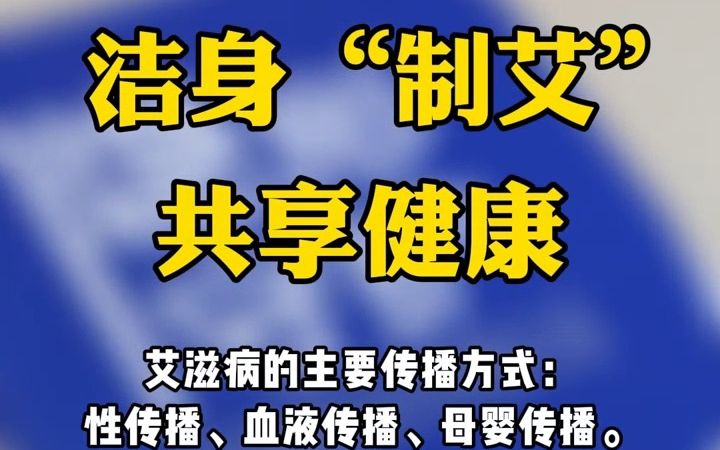 洁身“制艾”
共享健康

艾滋病的主要传播方式：
性传播、血液传播、母婴传播。